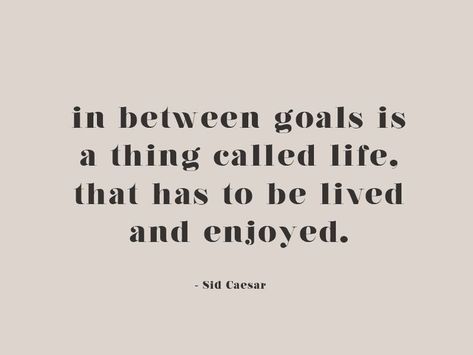 in between goals is a thing called life, that has to be lived and enjoyed.

- Sid Caesar